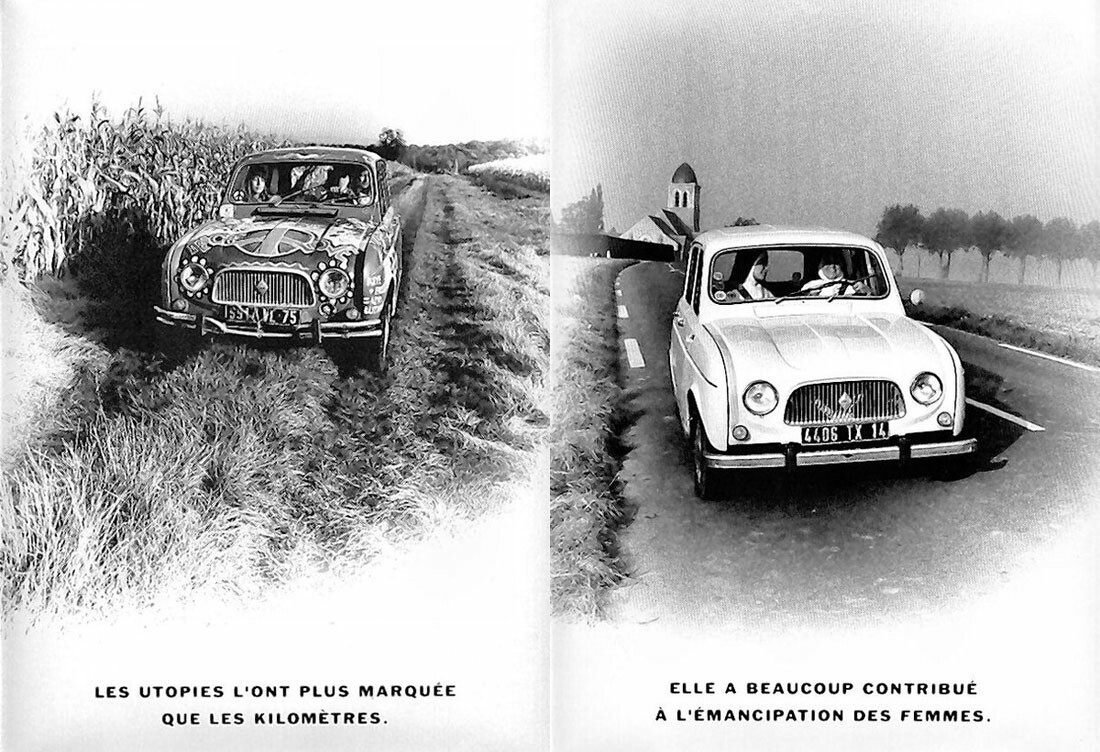 55 AVL 75

LES UTOPIES L'ONT PLUS MARQUÉE QUE LES KILOMÈTRES.

4406 TX 14

ELLE A BEAUCOUP CONTRIBUÉ À L'ÉMANCIPATION DES FEMMES.